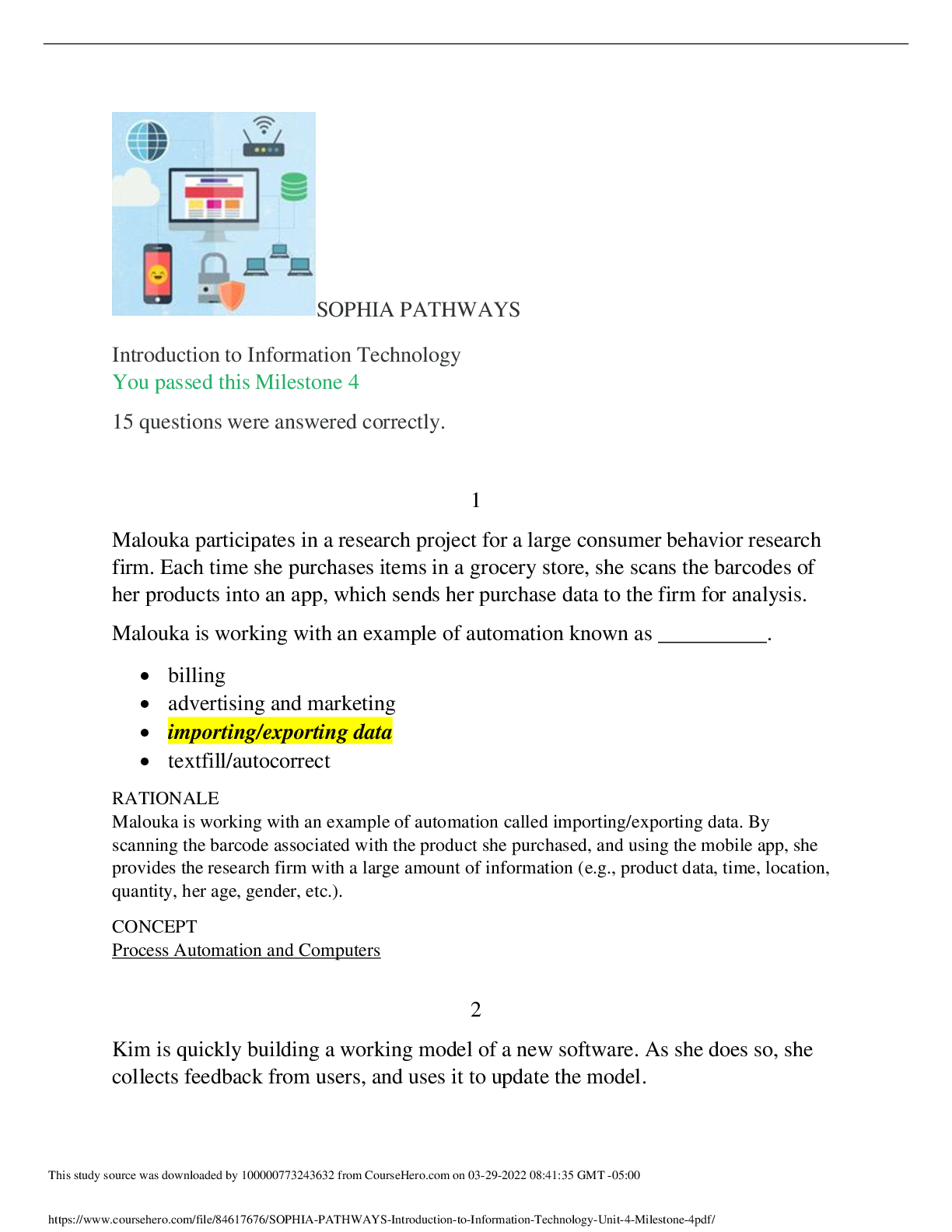 SOPHIA PATHWAYS

Introduction to Information Technology
You passed this Milestone 4

15 questions were answered correctly.

1

Malouka participates in a research project for a large consumer behavior research firm. Each time she purchases items in a grocery store, she scans the barcodes of her products into an app, which sends her purchase data to the firm for analysis.

Malouka is working with an example of automation known as ____.

• billing
• advertising and marketing
• importing/exporting data
• textfill/autocorrect

RATIONALE
Malouka is working with an example of automation called importing/exporting data. By scanning the barcode associated with the product she purchased, and using the mobile app, she provides the research firm with a large amount of information (e.g., product data, time, location, quantity, her age, gender, etc.).

CONCEPT
Process Automation and Computers

2

Kim is quickly building a working model of a new software. As she does so, she collects feedback from users, and uses it to update the model.

This study source was downloaded by 100000773243632 from CourseHero.com on 03-29-2022 08:41:35 GMT -05:00

https://www.coursehero.com/file/84617676/SOPHIA-PATHWAYS-Introduction-to-Information-Technology-Unit-4-Milestone-4pdf/